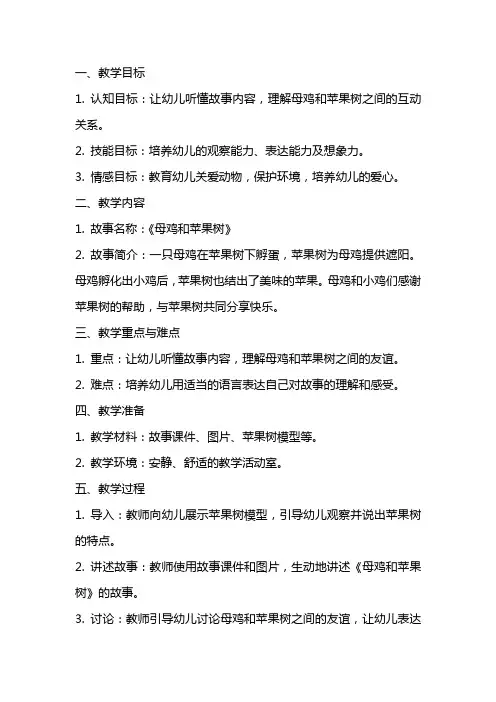 一、教学目标

1. 认知目标：让幼儿听懂故事内容，理解母鸡和苹果树之间的互动关系。

2. 技能目标：培养幼儿的观察能力、表达能力及想象力。

3. 情感目标：教育幼儿关爱动物，保护环境，培养幼儿的爱心。

二、教学内容

1. 故事名称：《母鸡和苹果树》

2. 故事简介：一只母鸡在苹果树下孵蛋，苹果树为母鸡提供遮阳。母鸡孵化出小鸡后，苹果树也结出了美味的苹果。母鸡和小鸡们感谢苹果树的帮助，与苹果树共同分享快乐。

三、教学重点与难点

1. 重点：让幼儿听懂故事内容，理解母鸡和苹果树之间的友谊。

2. 难点：培养幼儿用适当的语言表达自己对故事的理解和感受。

四、教学准备

1. 教学材料：故事课件、图片、苹果树模型等。

2. 教学环境：安静、舒适的教学活动室。

五、教学过程

1. 导入：教师向幼儿展示苹果树模型，引导幼儿观察并说出苹果树的特点。

2. 讲述故事：教师使用故事课件和图片，生动地讲述《母鸡和苹果树》的故事。

3. 讨论：教师引导幼儿讨论母鸡和苹果树之间的友谊，让幼儿表达